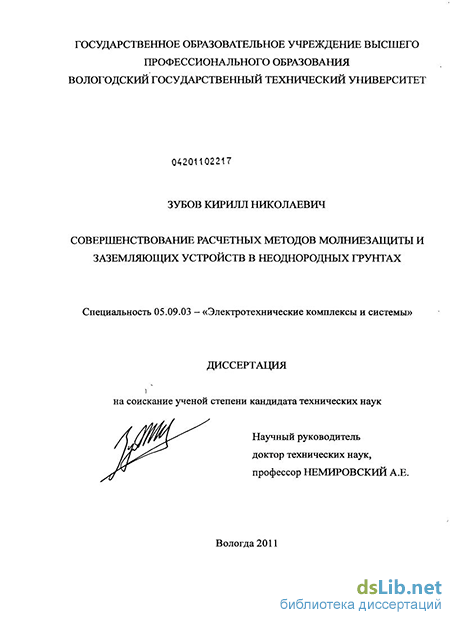 ГОСУДАРСТВЕННОЕ ОБРАЗОВАТЕЛЬНОЕ УЧРЕЖДЕНИЕ ВЫСШЕГО ПРОФЕССИОНАЛЬНОГО ОБРАЗОВАНИЯ
ВОЛОГОДСКИЙ ГОСУДАРСТВЕННЫЙ ТЕХНИЧЕСКИЙ УНИВЕРСИТЕТ

04201102217

ЗУБОВ КИРИЛЛ НИКОЛАЕВИЧ

СОВЕРШЕНСТВОВАНИЕ РАСЧЕТНЫХ МЕТОДОВ МОЛНИЕЗАЩИТЫ И ЗАЗЕМЛЯЮЩИХ УСТРОЙСТВ В НЕОДНОРОДНЫХ ГРУНТАХ

Специальность 05.09.03 – «Электротехнические комплексы и системы»

ДИССЕРТАЦИЯ

на соискание ученой степени кандидата технических наук

Научный руководитель
доктор технических наук,
профессор НЕМИРОВСКИЙ А.Е.

Вологда 2011

dsLib.net
библиотека диссертаций